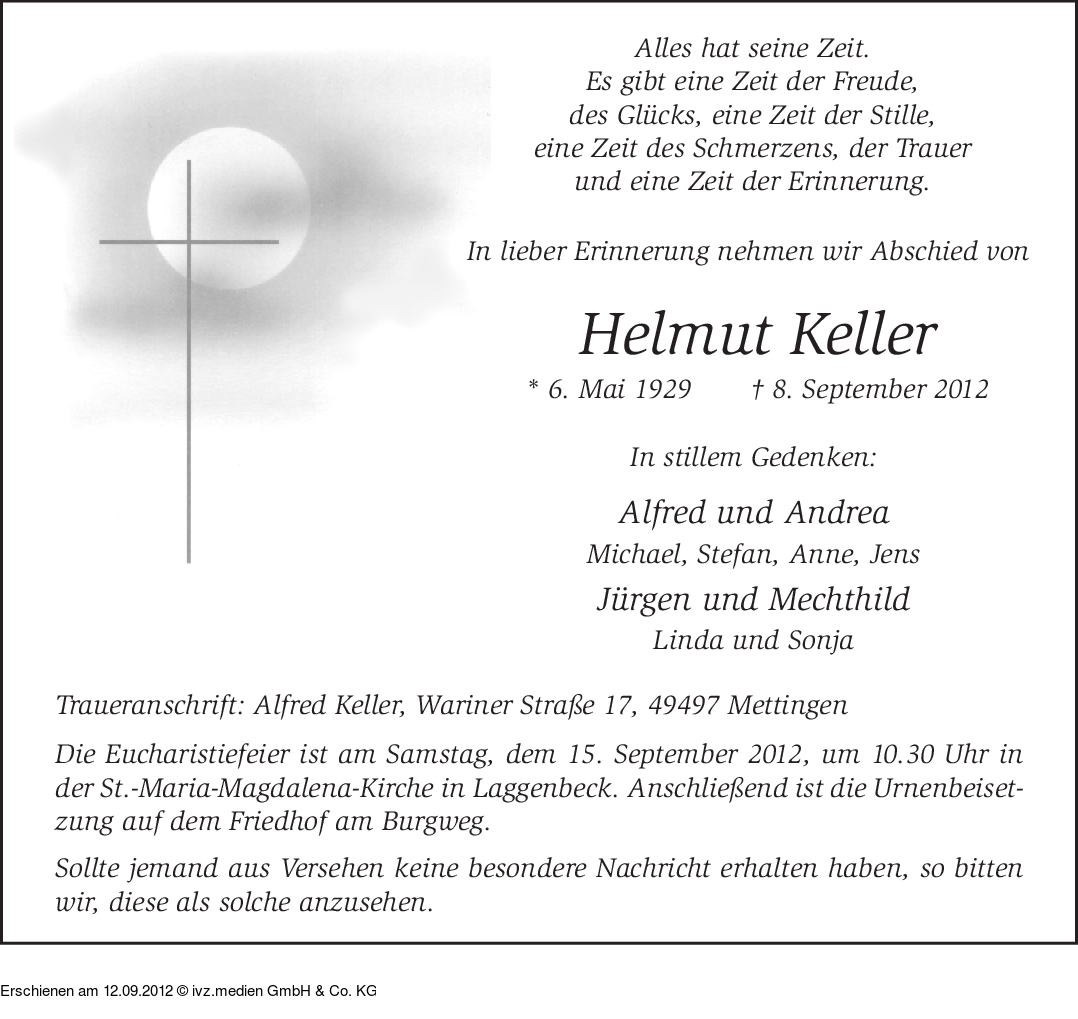 Alles hat seine Zeit.
Es gibt eine Zeit der Freude,
des Glücks, eine Zeit der Stille,
eine Zeit des Schmerzens, der Trauer
und eine Zeit der Erinnerung.

In lieber Erinnerung nehmen wir Abschied von

Helmut Keller

* 6. Mai 1929 † 8. September 2012

In stillem Gedenken:

Alfred und Andrea
Michael, Stefan, Anne, Jens

Jürgen und Mechthild
Linda und Sonja

Traueranschrift: Alfred Keller, Wariner Straße 17, 49497 Mettingen

Die Eucharistiefeier ist am Samstag, dem 15. September 2012, um 10.30 Uhr in der St.-Maria-Magdalena-Kirche in Laggenbeck. Anschließend ist die Urnenbeisetzung auf dem Friedhof am Burgweg.

Sollte jemand aus Versehen keine besondere Nachricht erhalten haben, so bitten wir, diese als solche anzusehen.

Erschienen am 12.09.2012 © ivz.medien GmbH & Co. KG